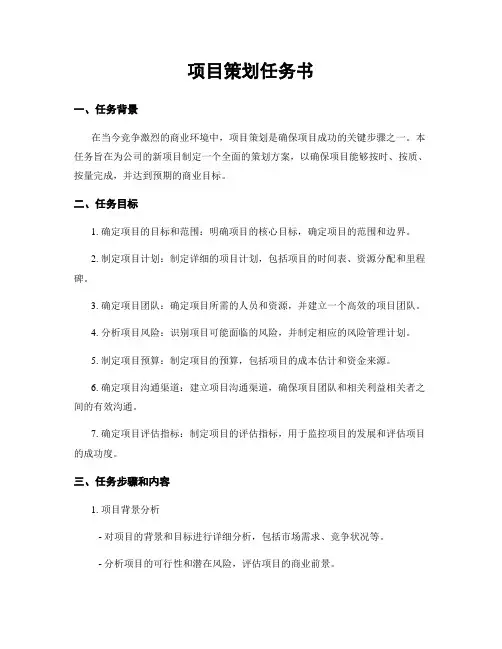 项目策划任务书

一、任务背景

在当今竞争激烈的商业环境中，项目策划是确保项目成功的关键步骤之一。本任务旨在为公司的新项目制定一个全面的策划方案，以确保项目能够按时、按质、按量完成，并达到预期的商业目标。

二、任务目标

1. 确定项目的目标和范围：明确项目的核心目标，确定项目的范围和边界。

2. 制定项目计划：制定详细的项目计划，包括项目的时间表、资源分配和里程碑。

3. 确定项目团队：确定项目所需的人员和资源，并建立一个高效的项目团队。

4. 分析项目风险：识别项目可能面临的风险，并制定相应的风险管理计划。

5. 制定项目预算：制定项目的预算，包括项目的成本估计和资金来源。

6. 确定项目沟通渠道：建立项目沟通渠道，确保项目团队和相关利益相关者之间的有效沟通。

7. 确定项目评估指标：制定项目的评估指标，用于监控项目的发展和评估项目的成功度。

三、任务步骤和内容

1. 项目背景分析

- 对项目的背景和目标进行详细分析，包括市场需求、竞争状况等。

- 分析项目的可行性和潜在风险，评估项目的商业前景。